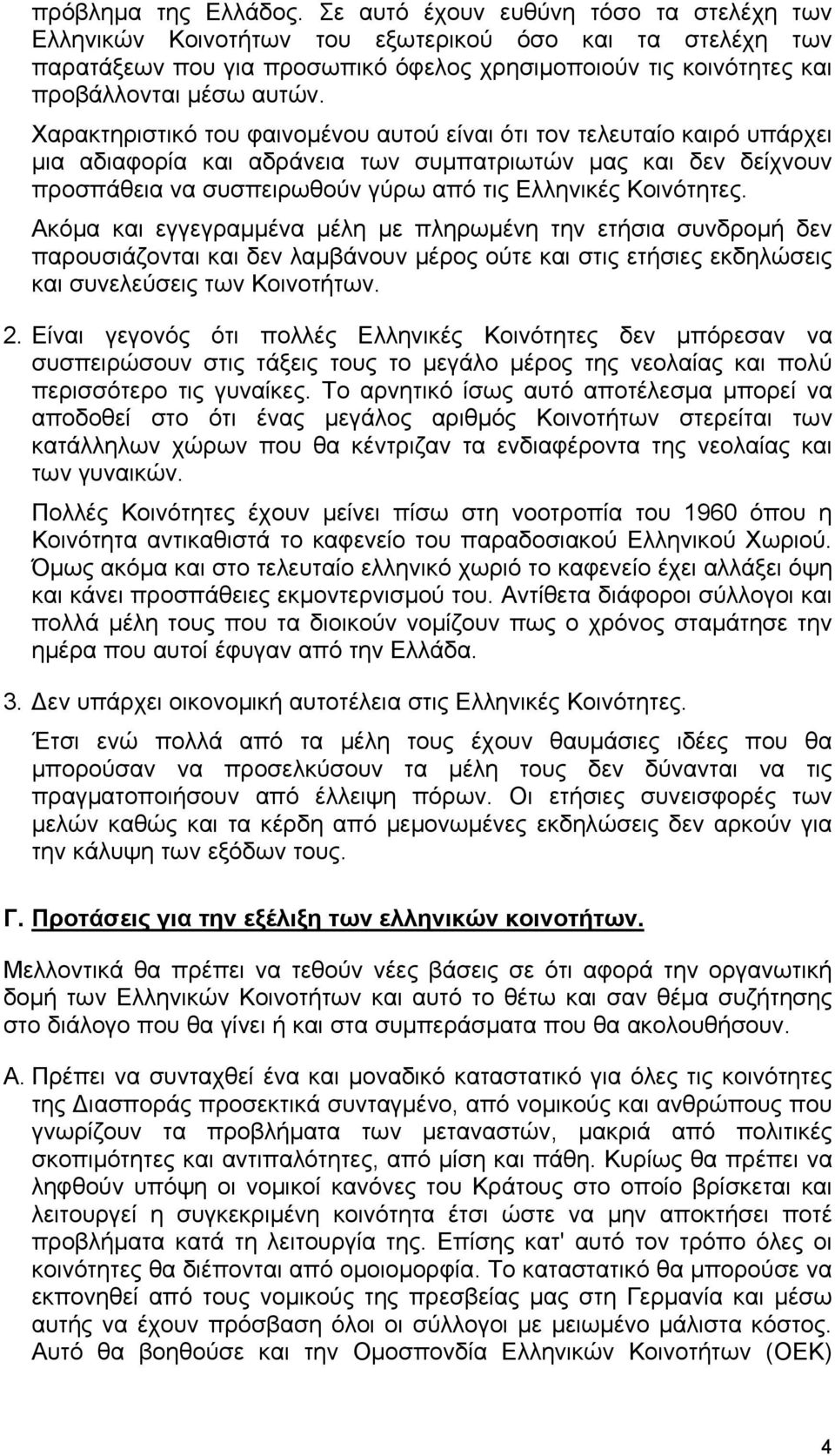 πρόβλημα της Ελλάδος. Σε αυτό έχουν ευθύνη τόσο τα στελέχη των Ελληνικών Κοινοτήτων του εξωτερικού όσο και τα στελέχη των παρατάξεων που για προσωπικό όφελος χρησιμοποιούν τις κοινότητες και προβάλλονται μέσω αυτών.

Χαρακτηριστικό του φαινομένου αυτού είναι ότι τον τελευταίο καιρό υπάρχει μια αδιαφορία και αδράνεια των συμπατριωτών μας και δεν δείχνουν προσπάθεια να συσπειρωθούν γύρω από τις Ελληνικές Κοινότητες.

Ακόμα και εγγεγραμμένα μέλη με πληρωμένη την ετήσια συνδρομή δεν παρουσιάζονται και δεν λαμβάνουν μέρος ούτε και στις ετήσιες εκδηλώσεις και συνελεύσεις των Κοινοτήτων.

2. Είναι γεγονός ότι πολλές Ελληνικές Κοινότητες δεν μπόρεσαν να συσπειρώσουν στις τάξεις τους το μεγάλο μέρος της νεολαίας και πολύ περισσότερο τις γυναίκες. Το αρνητικό ίσως αυτό αποτέλεσμα μπορεί να αποδοθεί στο ότι ένας μεγάλος αριθμός Κοινοτήτων στερείται των κατάλληλων χώρων που θα κέντριζαν τα ενδιαφέροντα της νεολαίας και των γυναικών.

Πολλές Κοινότητες έχουν μείνει πίσω στη νοοτροπία του 1960 όπου η Κοινότητα αντικαθιστά το καφενείο του παραδοσιακού Ελληνικού Χωριού. Όμως ακόμα και στο τελευταίο ελληνικό χωριό το καφενείο έχει αλλάξει όψη και κάνει προσπάθειες εκμοντερνισμού του. Αντίθετα διάφοροι σύλλογοι και πολλά μέλη τους που τα διοικούν νομίζουν πως ο χρόνος σταμάτησε την ημέρα που αυτοί έφυγαν από την Ελλάδα.

3. Δεν υπάρχει οικονομική αυτοτέλεια στις Ελληνικές Κοινότητες.

Έτσι ενώ πολλά από τα μέλη τους έχουν θαυμάσιες ιδέες που θα μπορούσαν να προσελκύσουν τα μέλη τους δεν δύνανται να τις πραγματοποιήσουν από έλλειψη πόρων. Οι ετήσιες συνεισφορές των μελών καθώς και τα κέρδη από μεμονωμένες εκδηλώσεις δεν αρκούν για την κάλυψη των εξόδων τους.

Γ. Προτάσεις για την εξέλιξη των ελληνικών κοινοτήτων.

Μελλοντικά θα πρέπει να τεθούν νέες βάσεις σε ότι αφορά την οργανωτική δομή των Ελληνικών Κοινοτήτων και αυτό το θέτω και σαν θέμα συζήτησης στο διάλογο που θα γίνει ή και στα συμπεράσματα που θα ακολουθήσουν.

Α. Πρέπει να συνταχθεί ένα και μοναδικό καταστατικό για όλες τις κοινότητες της Διασποράς προσεκτικά συνταγμένο, από νομικούς και ανθρώπους που γνωρίζουν τα προβλήματα των μεταναστών, μακριά από πολιτικές σκοπιμότητες και αντιπαλότητες, από μίση και πάθη. Κυρίως θα πρέπει να ληφθούν υπόψη οι νομικοί κανόνες του Κράτους στο οποίο βρίσκεται και λειτουργεί η συγκεκριμένη κοινότητα έτσι ώστε να μην αποκτήσει ποτέ προβλήματα κατά τη λειτουργία της. Επίσης κατ' αυτό τον τρόπο όλες οι κοινότητες θα διέπονται από ομοιομορφία. Το καταστατικό θα μπορούσε να εκπονηθεί από τους νομικούς της πρεσβείας μας στη Γερμανία και μέσω αυτής να έχουν πρόσβαση όλοι οι σύλλογοι με μειωμένο μάλιστα κόστος. Αυτό θα βοηθούσε και την Ομοσπονδία Ελληνικών Κοινοτήτων (ΟΕΚ)

4